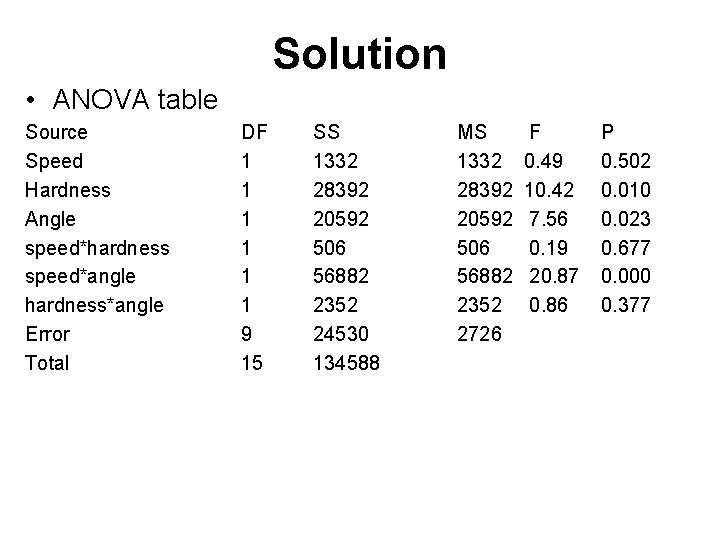 Solution

• ANOVA table

| Source | DF | SS | MS | F | P |
|---|---|---|---|---|---|
| Speed | 1 | 1332 | 1332 | 0.49 | 0.502 |
| Hardness | 1 | 28392 | 28392 | 10.42 | 0.010 |
| Angle | 1 | 20592 | 20592 | 7.56 | 0.023 |
| speed*hardness | 1 | 506 | 506 | 0.19 | 0.677 |
| speed*angle | 1 | 56882 | 56882 | 20.87 | 0.000 |
| hardness*angle | 1 | 2352 | 2352 | 0.86 | 0.377 |
| Error | 9 | 24530 | 2726 | | |
| Total | 15 | 134588 | | | |